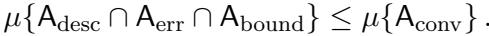 $\mu\{\mathsf{A}_{\mathrm{desc}} \cap \mathsf{A}_{\mathrm{err}} \cap \mathsf{A}_{\mathrm{bound}}\} \leq \mu\{\mathsf{A}_{\mathrm{conv}}\}$ .